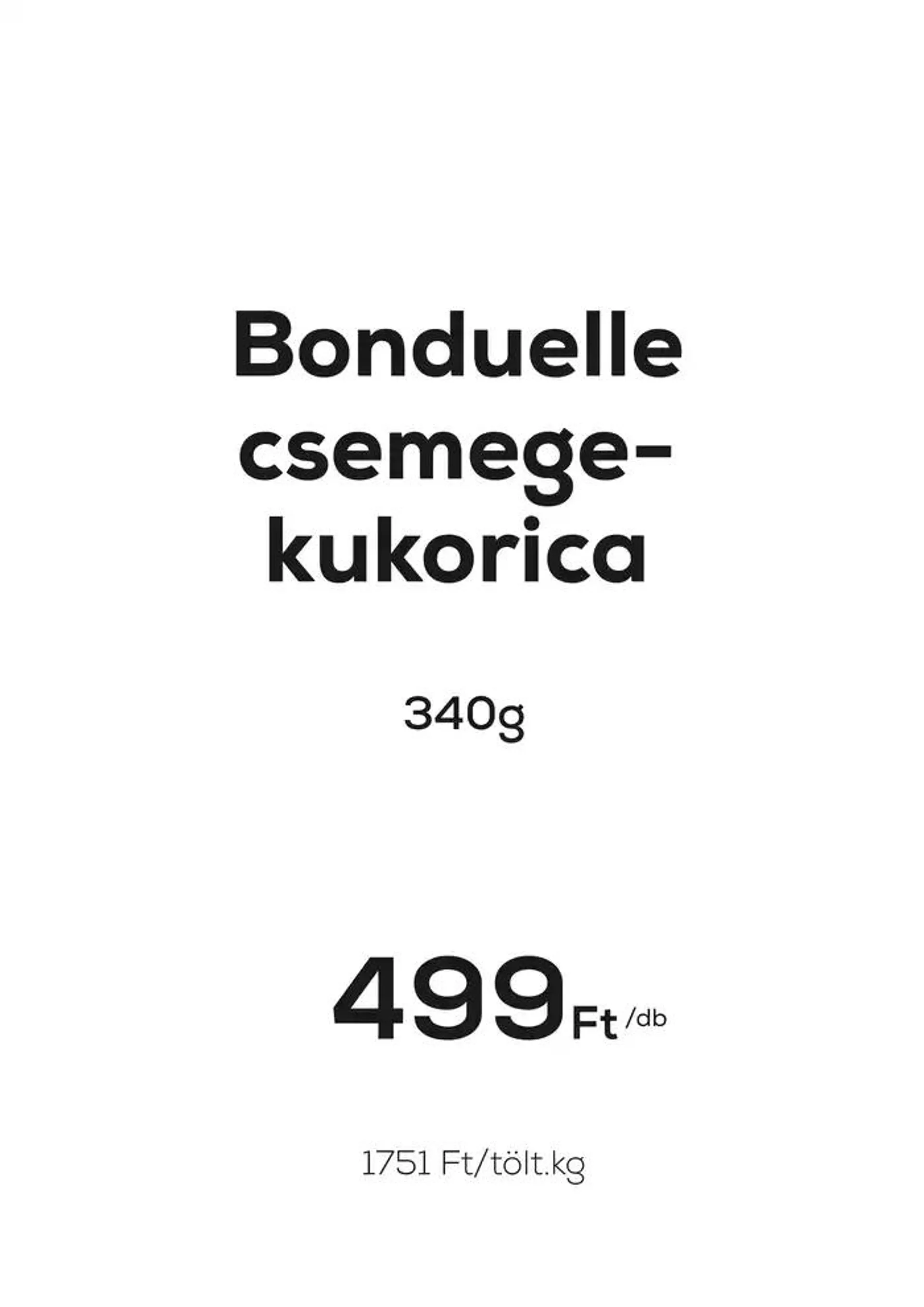 Bonduelle csemegekukorica

340g

499 Ft /db

1751 Ft/tölt.kg